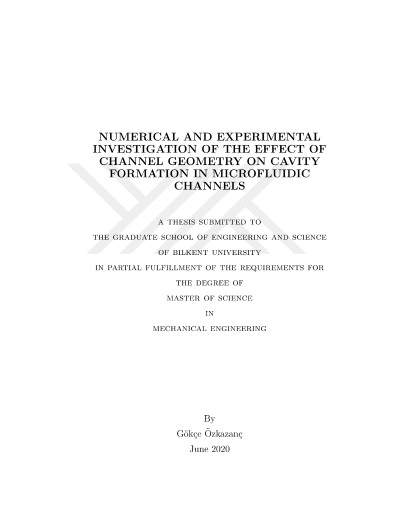 NUMERICAL AND EXPERIMENTAL INVESTIGATION OF THE EFFECT OF CHANNEL GEOMETRY ON CAVITY FORMATION IN MICROFLUIDIC CHANNELS

A THESIS SUBMITTED TO
THE GRADUATE SCHOOL OF ENGINEERING AND SCIENCE
OF BILKENT UNIVERSITY
IN PARTIAL FULFILLMENT OF THE REQUIREMENTS FOR
THE DEGREE OF
MASTER OF SCIENCE
IN
MECHANICAL ENGINEERING

By
Gökçe Özkazanç
June 2020